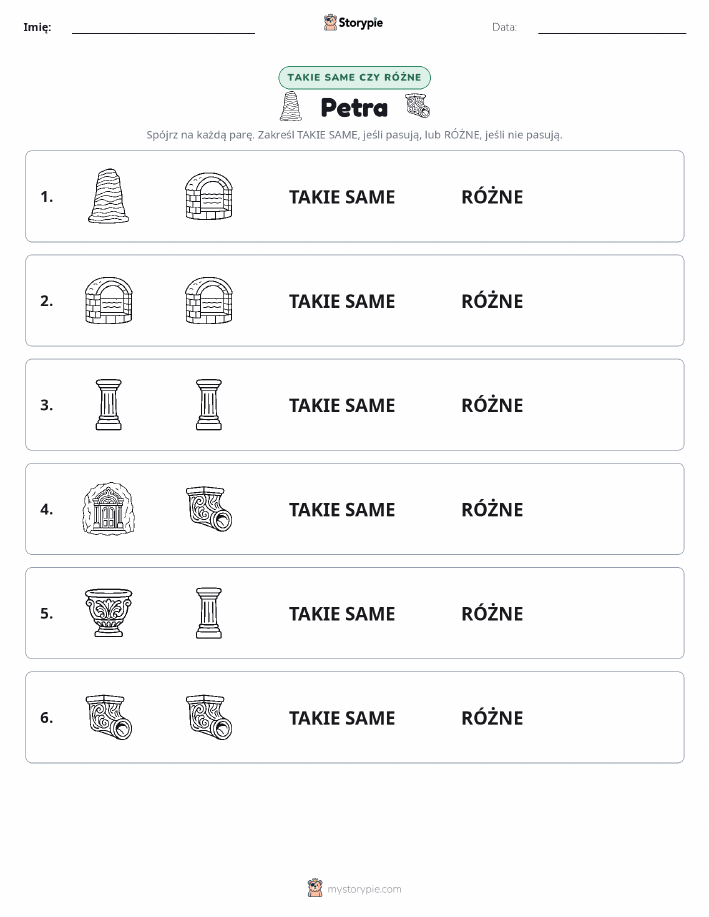 Imię:

Storypie

Data:

TAKIE SAME CZY RÓŻNE

Petra

Spójrz na każdą parę. Zakreśl TAKIE SAME, jeśli pasują, lub RÓŻNE, jeśli nie pasują.

1. TAKIE SAME RÓŻNE

2. TAKIE SAME RÓŻNE

3. TAKIE SAME RÓŻNE

4. TAKIE SAME RÓŻNE

5. TAKIE SAME RÓŻNE

6. TAKIE SAME RÓŻNE

mystorypie.com